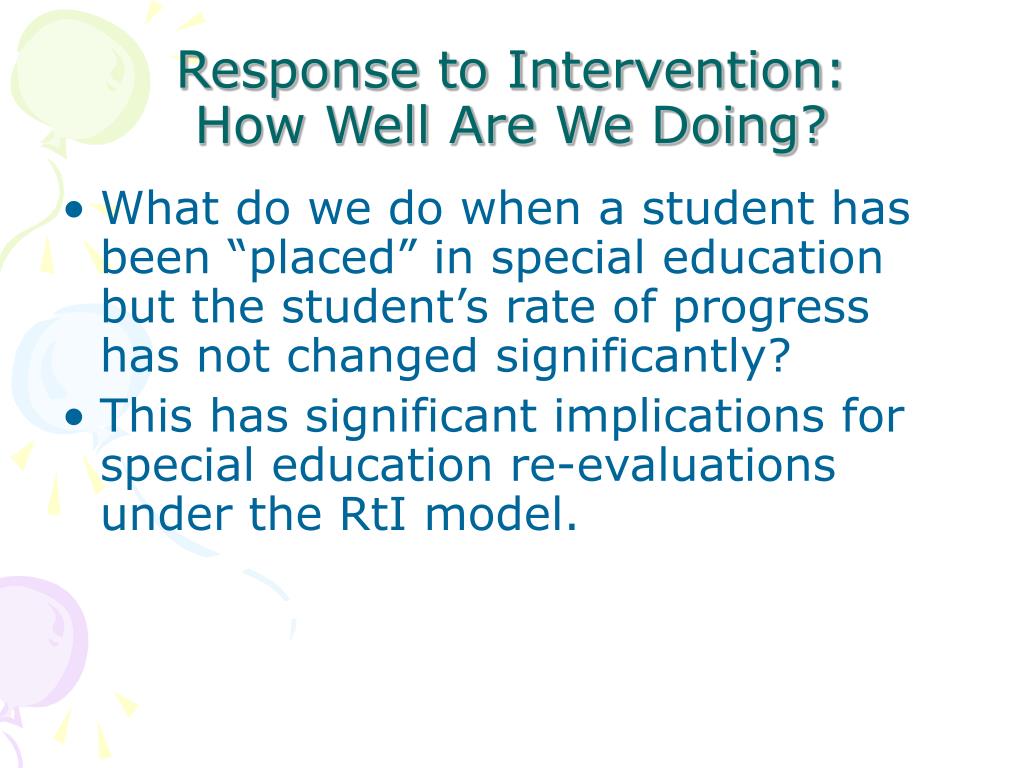 Response to Intervention: How Well Are We Doing?

• What do we do when a student has been “placed” in special education but the student’s rate of progress has not changed significantly?
• This has significant implications for special education re-evaluations under the RtI model.